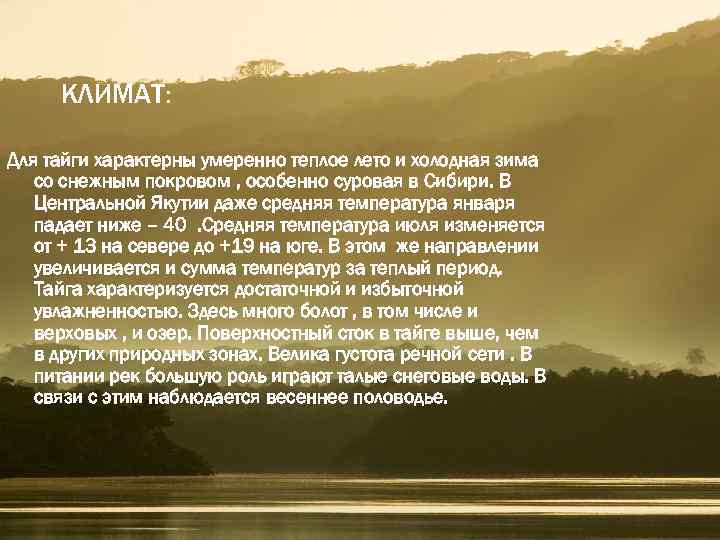 КЛИМАТ:

Для тайги характерны умеренно теплое лето и холодная зима со снежным покровом , особенно суровая в Сибири. В Центральной Якутии даже средняя температура января падает ниже – 40  .Средняя температура июля изменяется от + 13 на севере до +19 на юге. В этом  же направлении увеличивается и сумма температур за теплый период. Тайга характеризуется достаточной и избыточной увлажненностью. Здесь много болот , в том числе и верховых , и озер. Поверхностный сток в тайге выше, чем в других природных зонах. Велика густота речной сети . В питании рек большую роль играют талые снеговые воды. В связи с этим наблюдается весеннее половодье.